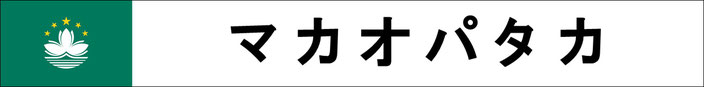 マカオパタカ